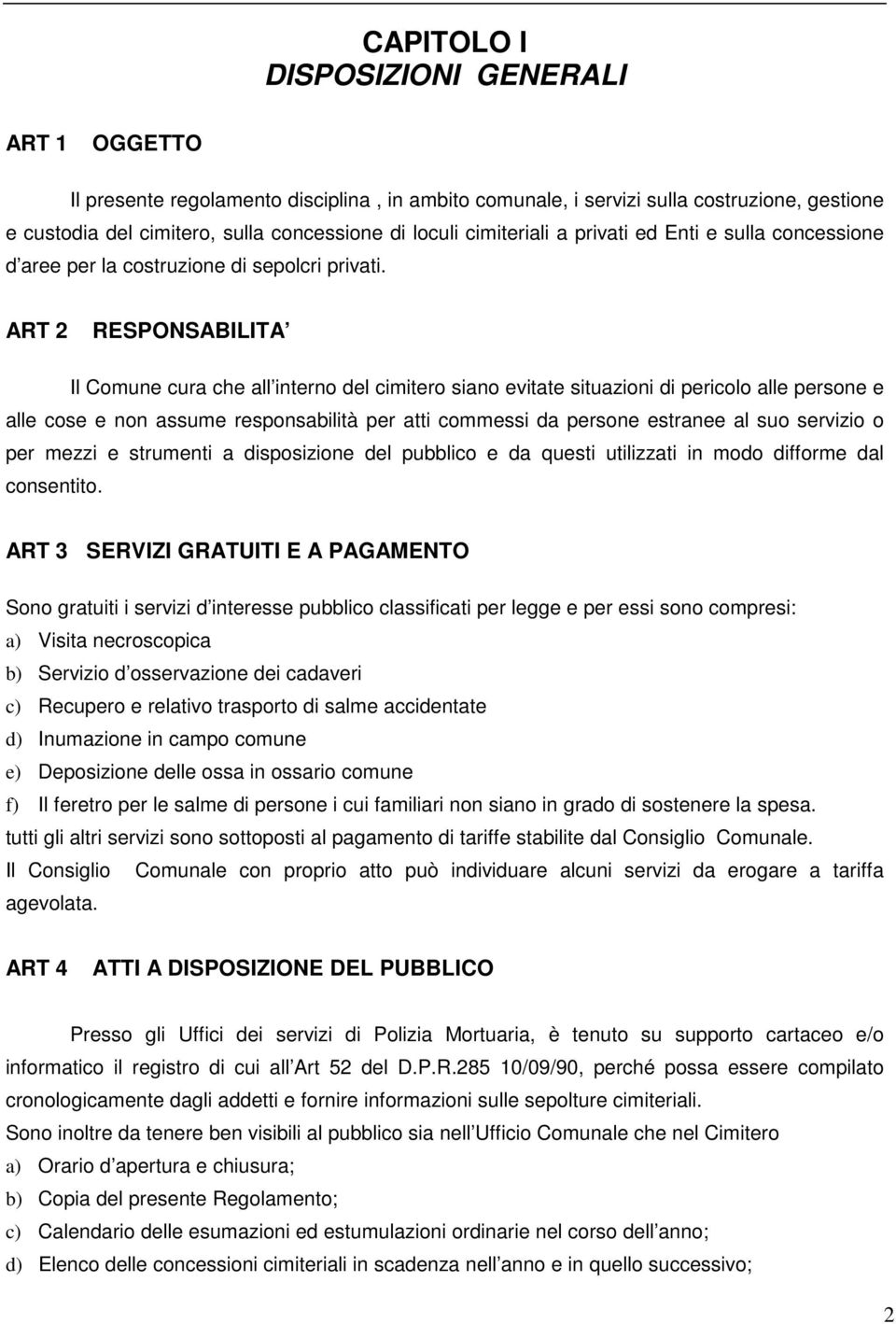 CAPITOLO I
DISPOSIZIONI GENERALI

ART 1 OGGETTO

Il presente regolamento disciplina , in ambito comunale, i servizi sulla costruzione, gestione e custodia del cimitero, sulla concessione di loculi cimiteriali a privati ed Enti e sulla concessione d aree per la costruzione di sepolcri privati.

ART 2 RESPONSABILITA

Il Comune cura che all interno del cimitero siano evitate situazioni di pericolo alle persone e alle cose e non assume responsabilità per atti commessi da persone estranee al suo servizio o per mezzi e strumenti a disposizione del pubblico e da questi utilizzati in modo difforme dal consentito.

ART 3 SERVIZI GRATUITI E A PAGAMENTO

Sono gratuiti i servizi d interesse pubblico classificati per legge e per essi sono compresi:
a) Visita necroscopica
b) Servizio d osservazione dei cadaveri
c) Recupero e relativo trasporto di salme accidentate
d) Inumazione in campo comune
e) Deposizione delle ossa in ossario comune
f) Il feretro per le salme di persone i cui familiari non siano in grado di sostenere la spesa.
tutti gli altri servizi sono sottoposti al pagamento di tariffe stabilite dal Consiglio Comunale.
Il Consiglio Comunale con proprio atto può individuare alcuni servizi da erogare a tariffa agevolata.

ART 4 ATTI A DISPOSIZIONE DEL PUBBLICO

Presso gli Uffici dei servizi di Polizia Mortuaria, è tenuto su supporto cartaceo e/o informatico il registro di cui all Art 52 del D.P.R.285 10/09/90, perché possa essere compilato cronologicamente dagli addetti e fornire informazioni sulle sepolture cimiteriali.
Sono inoltre da tenere ben visibili al pubblico sia nell Ufficio Comunale che nel Cimitero
a) Orario d apertura e chiusura;
b) Copia del presente Regolamento;
c) Calendario delle esumazioni ed estumulazioni ordinarie nel corso dell anno;
d) Elenco delle concessioni cimiteriali in scadenza nell anno e in quello successivo;

2